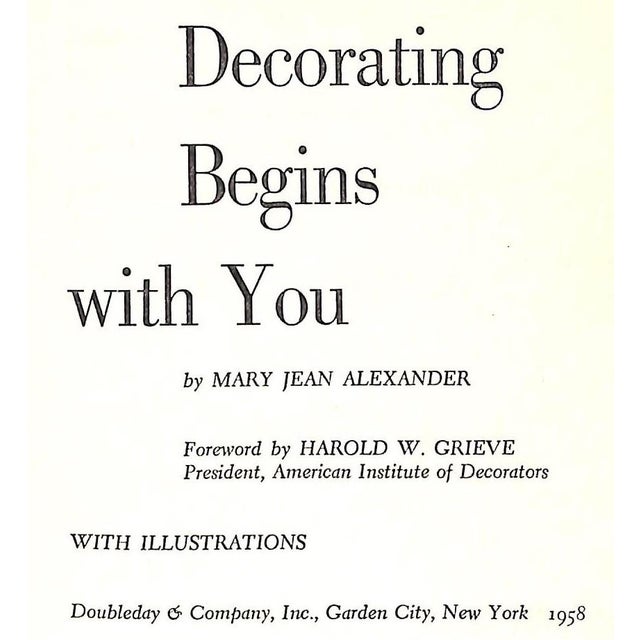 Decorating Begins with You

by MARY JEAN ALEXANDER

Foreword by HAROLD W. GRIEVE
President, American Institute of Decorators

WITH ILLUSTRATIONS

Doubleday & Company, Inc., Garden City, New York 1958